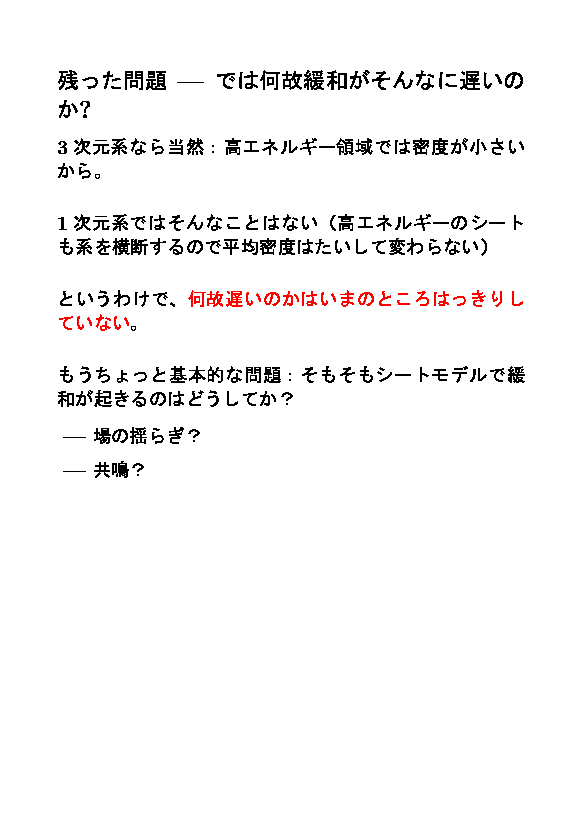 残った問題 — では何故緩和がそんなに遅いのか?

3次元系なら当然:高エネルギー領域では密度が小さいから。

1次元系ではそんなことはない(高エネルギーのシートも系を横断するので平均密度はたいして変わらない)

というわけで、何故遅いのかはいまのところはっきりしていない。

もうちょっと基本的な問題:そもそもシートモデルで緩和が起きるのはどうしてか?

— 場の揺らぎ?

— 共鳴?